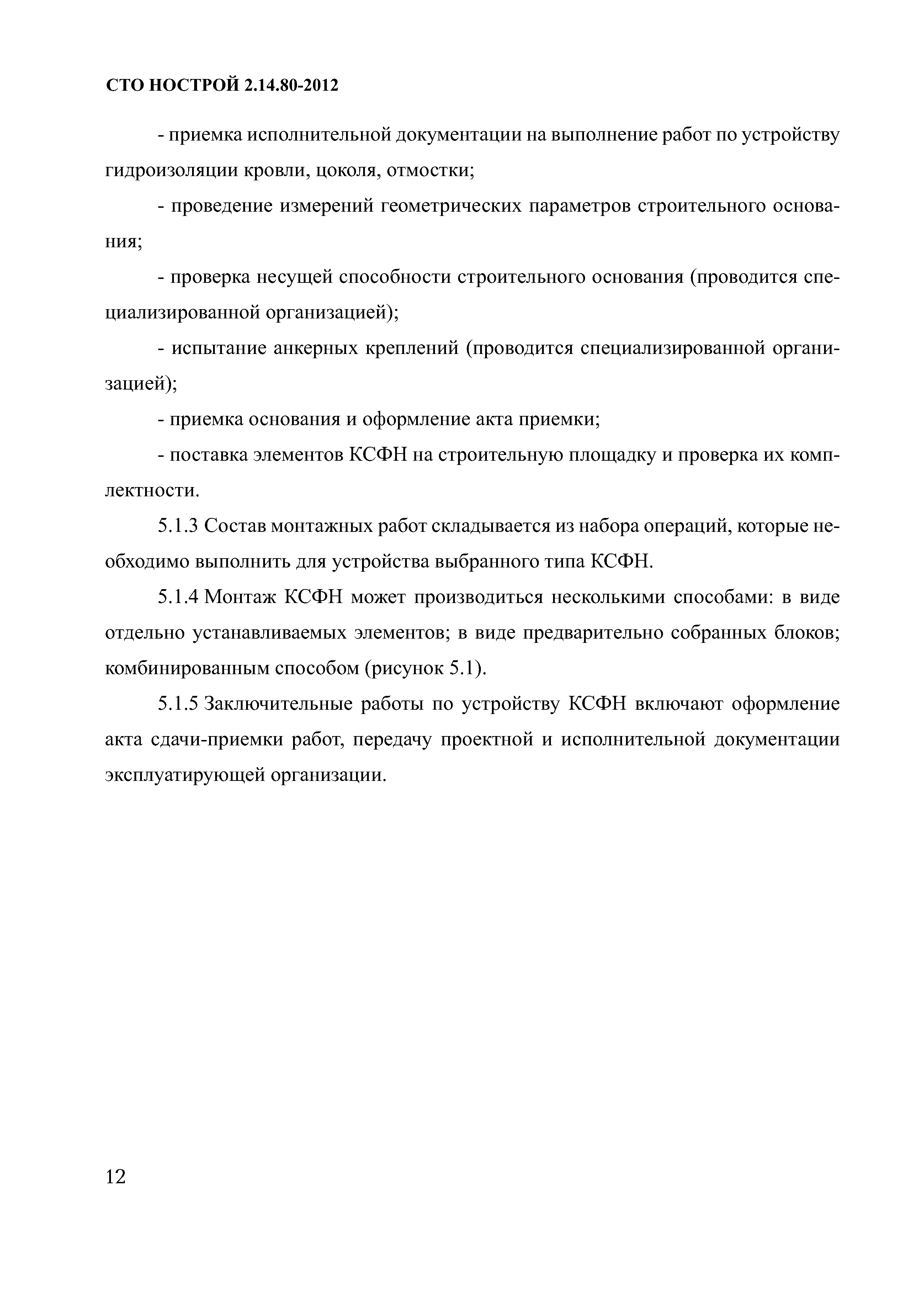 СТО НОСТРОЙ 2.14.80-2012

- приемка исполнительной документации на выполнение работ по устройству гидроизоляции кровли, цоколя, отмостки;

- проведение измерений геометрических параметров строительного основания;

- проверка несущей способности строительного основания (проводится специализированной организацией);

- испытание анкерных креплений (проводится специализированной организацией);

- приемка основания и оформление акта приемки;

- поставка элементов КСФН на строительную площадку и проверка их комплектности.

5.1.3 Состав монтажных работ складывается из набора операций, которые необходимо выполнить для устройства выбранного типа КСФН.

5.1.4 Монтаж КСФН может производиться несколькими способами: в виде отдельно устанавливаемых элементов; в виде предварительно собранных блоков; комбинированным способом (рисунок 5.1).

5.1.5 Заключительные работы по устройству КСФН включают оформление акта сдачи-приемки работ, передачу проектной и исполнительной документации эксплуатирующей организации.

12